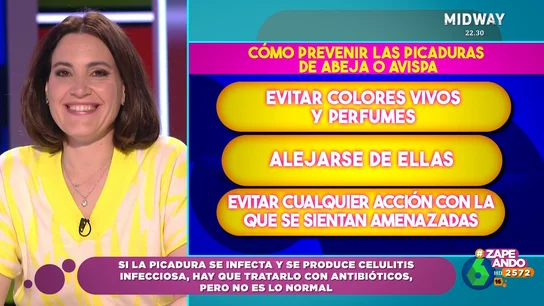 MIDWAY
22.30

CÓMO PREVENIR LAS PICADURAS DE ABEJA O AVISPA

EVITAR COLORES VIVOS Y PERFUMES

ALEJARSE DE ELLAS

EVITAR CUALQUIER ACCIÓN CON LA QUE SE SIENTAN AMENAZADAS

SI LA PICADURA SE INFECTA Y SE PRODUCE CELULITIS INFECCIOSA, HAY QUE TRATARLO CON ANTIBIÓTICOS, PERO NO ES LO NORMAL

#ZAPEANDO
6
HD
2572
16